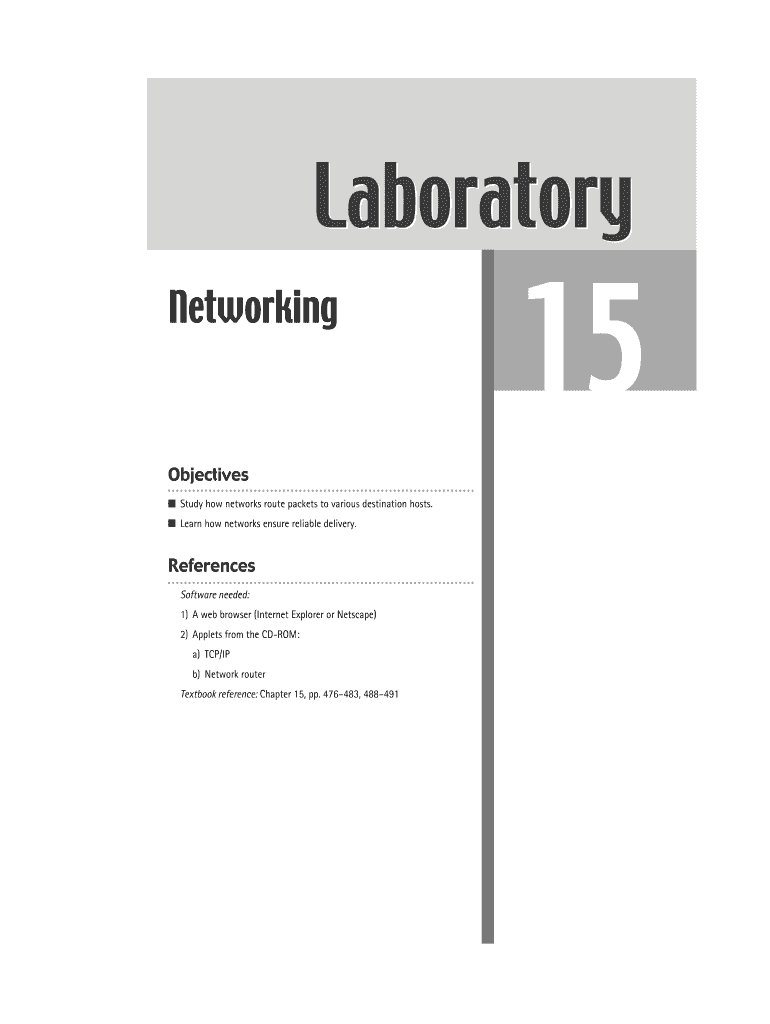 Laboratory

Networking

15

Objectives

• Study how networks route packets to various destination hosts.
• Learn how networks ensure reliable delivery.

References

Software needed:

1) A web browser (Internet Explorer or Netscape)

2) Applets from the CD-ROM:

a) TCP/IP

b) Network router

Textbook reference: Chapter 15, pp. 476–483, 488–491